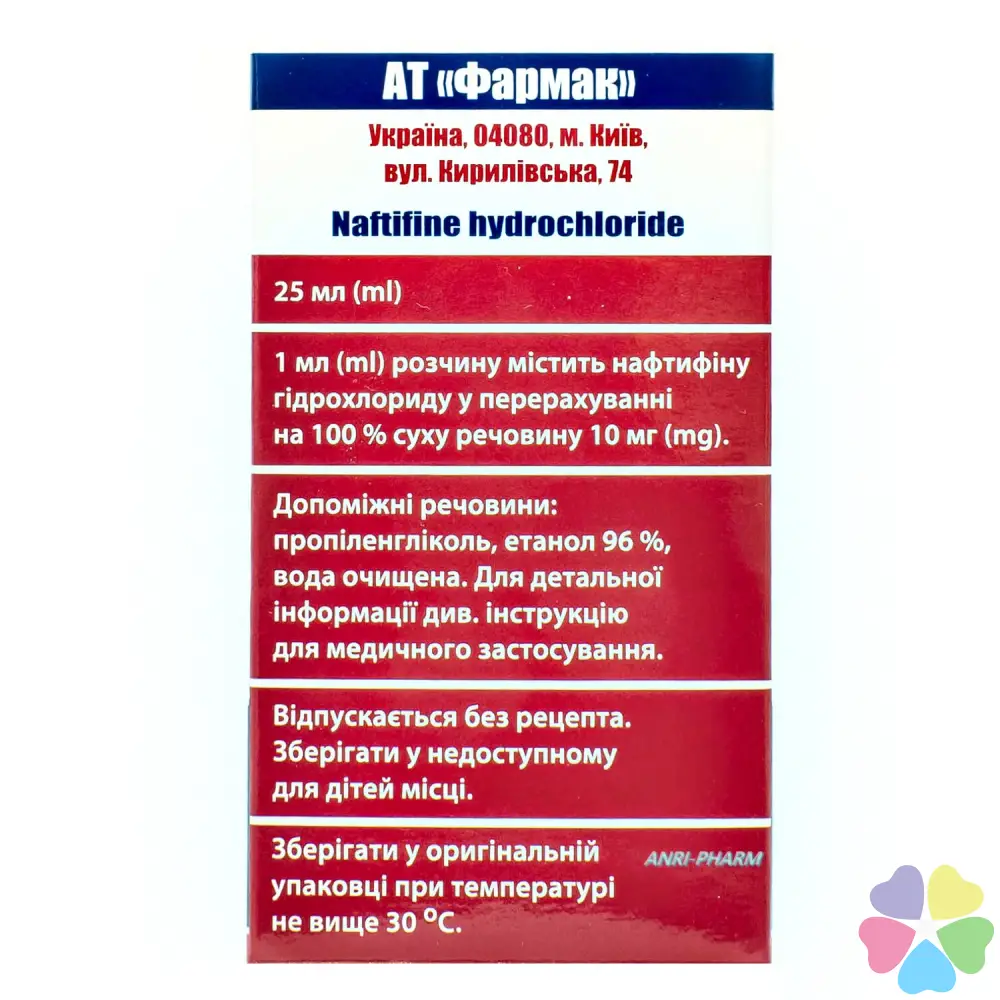 АТ «Фармак»

Україна, 04080, м. Київ, вул. Кирилівська, 74

Naftifine hydrochloride

25 мл (ml)

1 мл (ml) розчину містить нафтифіну гідрохлориду у перерахуванні на 100 % суху речовину 10 мг (mg).

Допоміжні речовини: пропіленгліколь, етанол 96 %, вода очищена. Для детальної інформації див. інструкцію для медичного застосування.

Відпускається без рецепта. Зберігати у недоступному для дітей місці.

Зберігати у оригінальній упаковці при температурі не вище 30 °C.

ANRI-PHARM